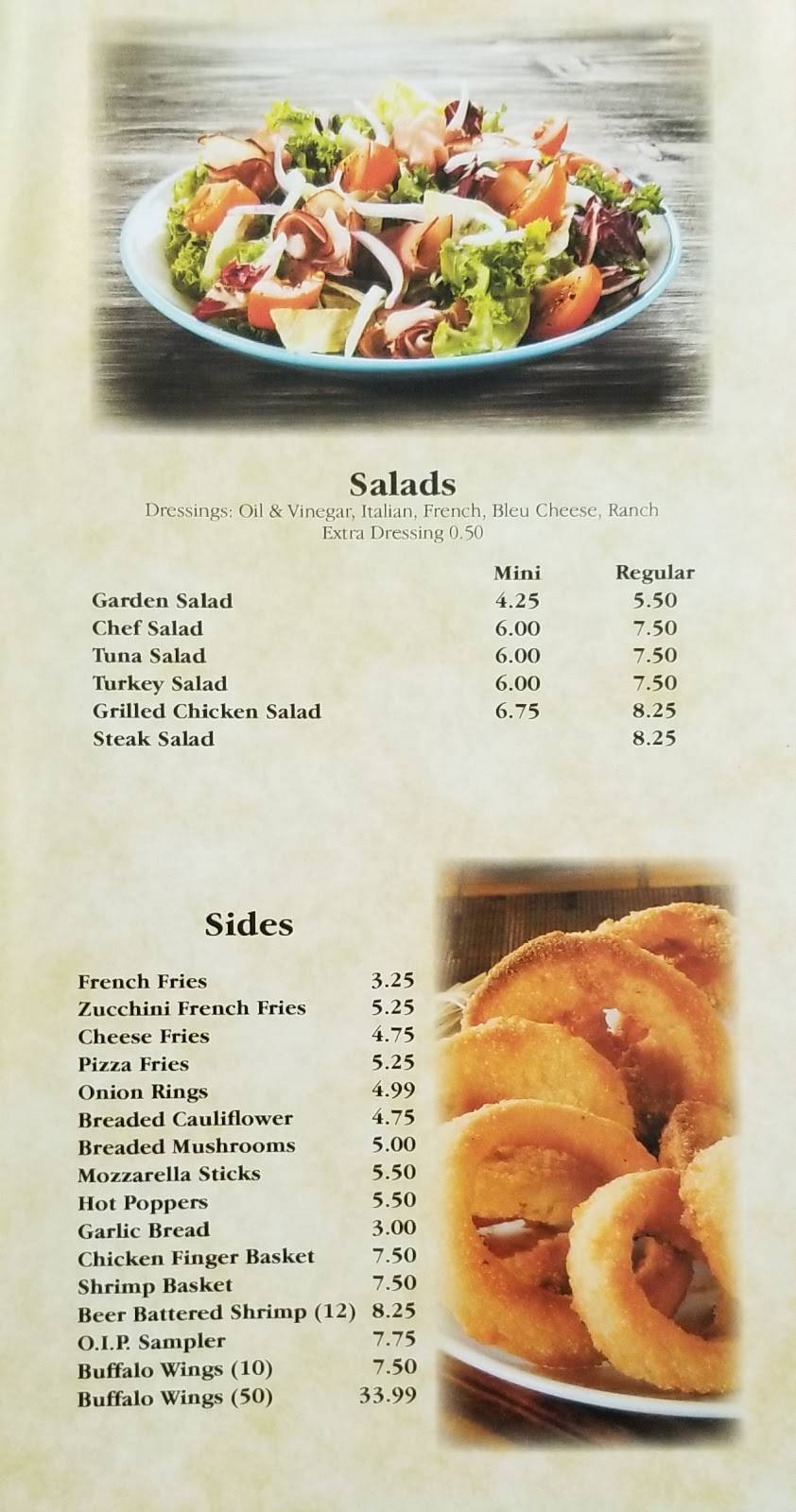 Salads
Dressings: Oil & Vinegar, Italian, French, Bleu Cheese, Ranch
Extra Dressing 0.50

| | Mini | Regular |
|---|---|---|
| Garden Salad | 4.25 | 5.50 |
| Chef Salad | 6.00 | 7.50 |
| Tuna Salad | 6.00 | 7.50 |
| Turkey Salad | 6.00 | 7.50 |
| Grilled Chicken Salad | 6.75 | 8.25 |
| Steak Salad | | 8.25 |

Sides

| | |
|---|---|
| French Fries | 3.25 |
| Zucchini French Fries | 5.25 |
| Cheese Fries | 4.75 |
| Pizza Fries | 5.25 |
| Onion Rings | 4.99 |
| Breaded Cauliflower | 4.75 |
| Breaded Mushrooms | 5.00 |
| Mozzarella Sticks | 5.50 |
| Hot Poppers | 5.50 |
| Garlic Bread | 3.00 |
| Chicken Finger Basket | 7.50 |
| Shrimp Basket | 7.50 |
| Beer Battered Shrimp (12) | 8.25 |
| O.I.P. Sampler | 7.75 |
| Buffalo Wings (10) | 7.50 |
| Buffalo Wings (50) | 33.99 |